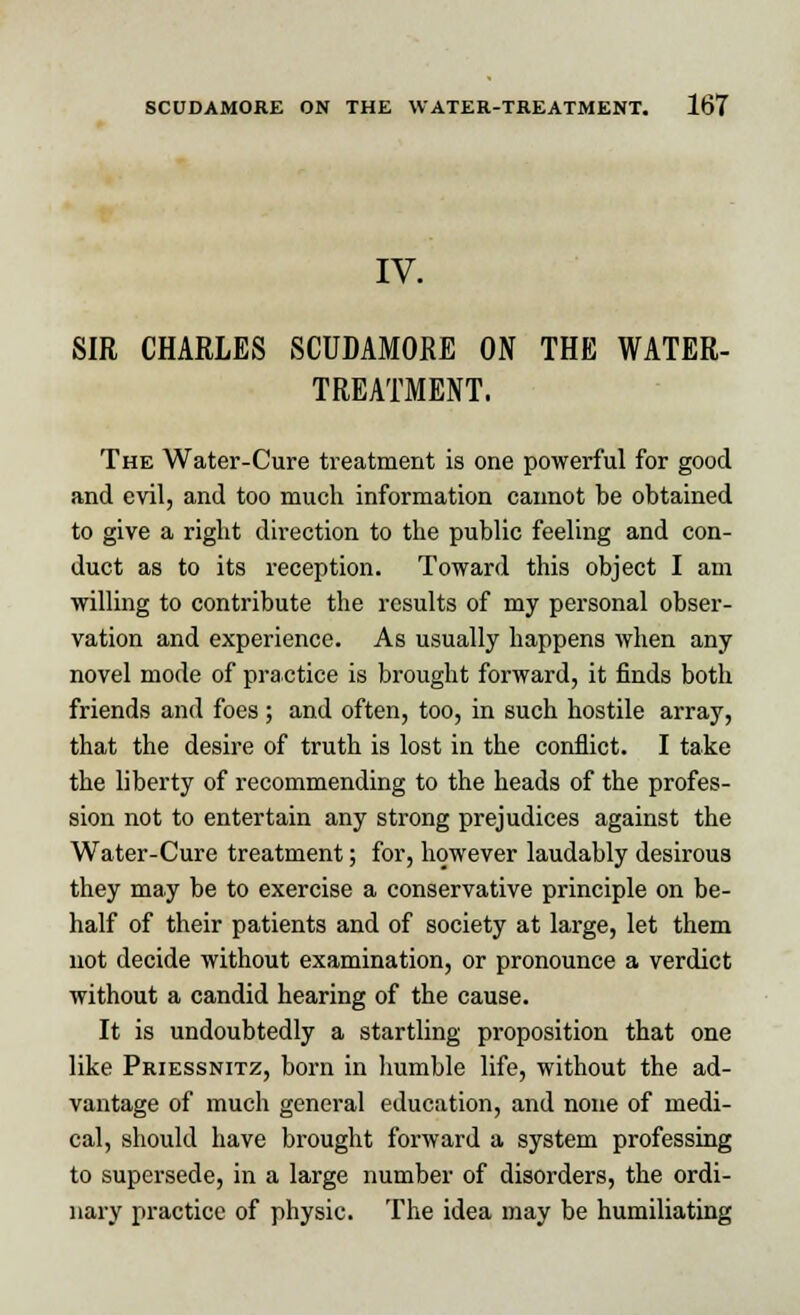 SCUDAMORE ON THE WATER-TREATMENT. 167

IV.

SIR CHARLES SCUDAMORE ON THE WATER-TREATMENT.

The Water-Cure treatment is one powerful for good and evil, and too much information cannot be obtained to give a right direction to the public feeling and conduct as to its reception. Toward this object I am willing to contribute the results of my personal observation and experience. As usually happens when any novel mode of practice is brought forward, it finds both friends and foes; and often, too, in such hostile array, that the desire of truth is lost in the conflict. I take the liberty of recommending to the heads of the profession not to entertain any strong prejudices against the Water-Cure treatment; for, however laudably desirous they may be to exercise a conservative principle on behalf of their patients and of society at large, let them not decide without examination, or pronounce a verdict without a candid hearing of the cause.

It is undoubtedly a startling proposition that one like Priessnitz, born in humble life, without the advantage of much general education, and none of medical, should have brought forward a system professing to supersede, in a large number of disorders, the ordinary practice of physic. The idea may be humiliating